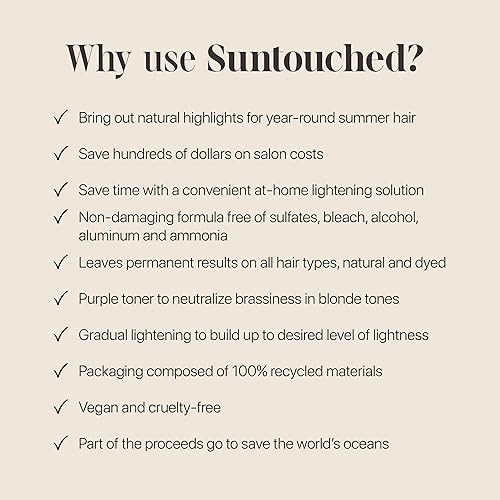 Why use Suntouched?

✓ Bring out natural highlights for year-round summer hair

✓ Save hundreds of dollars on salon costs

✓ Save time with a convenient at-home lightening solution

✓ Non-damaging formula free of sulfates, bleach, alcohol, aluminum and ammonia

✓ Leaves permanent results on all hair types, natural and dyed

✓ Purple toner to neutralize brassiness in blonde tones

✓ Gradual lightening to build up to desired level of lightness

✓ Packaging composed of 100% recycled materials

✓ Vegan and cruelty-free

✓ Part of the proceeds go to save the world's oceans